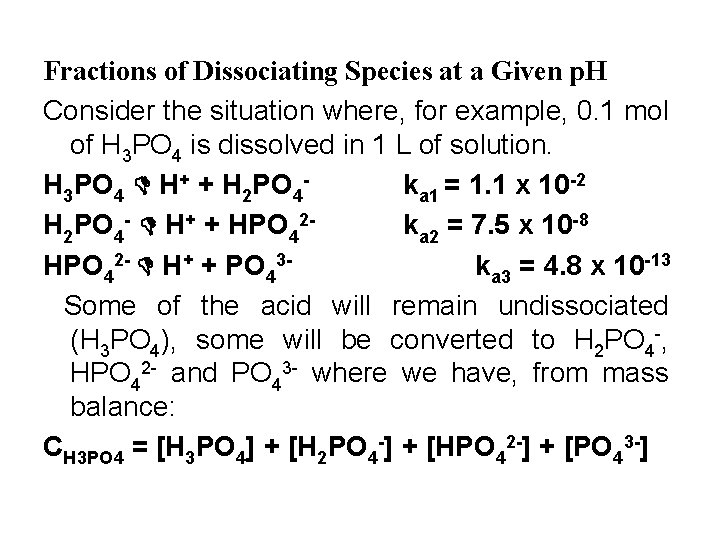 Fractions of Dissociating Species at a Given pH

Consider the situation where, for example, 0.1 mol of $H_3PO_4$ is dissolved in 1 L of solution.

$H_3PO_4 \rightleftharpoons H^+ + H_2PO_4^-$ $k_{a1} = 1.1 \times 10^{-2}$

$H_2PO_4^- \rightleftharpoons H^+ + HPO_4^{2-}$ $k_{a2} = 7.5 \times 10^{-8}$

$HPO_4^{2-} \rightleftharpoons H^+ + PO_4^{3-}$ $k_{a3} = 4.8 \times 10^{-13}$

Some of the acid will remain undissociated ($H_3PO_4$), some will be converted to $H_2PO_4^-$, $HPO_4^{2-}$ and $PO_4^{3-}$ where we have, from mass balance:

$C_{H3PO4} = [H_3PO_4] + [H_2PO_4^-] + [HPO_4^{2-}] + [PO_4^{3-}]$